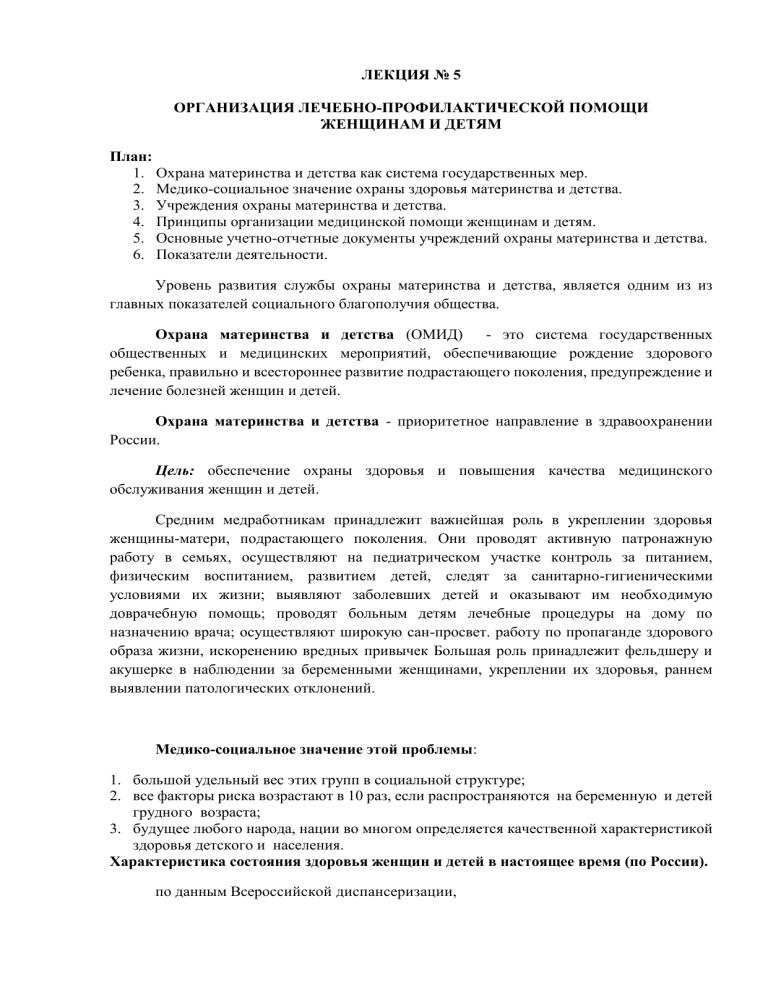 ЛЕКЦИЯ № 5

ОРГАНИЗАЦИЯ ЛЕЧЕБНО-ПРОФИЛАКТИЧЕСКОЙ ПОМОЩИ ЖЕНЩИНАМ И ДЕТЯМ

План:
1. Охрана материнства и детства как система государственных мер.
2. Медико-социальное значение охраны здоровья материнства и детства.
3. Учреждения охраны материнства и детства.
4. Принципы организации медицинской помощи женщинам и детям.
5. Основные учетно-отчетные документы учреждений охраны материнства и детства.
6. Показатели деятельности.

Уровень развития службы охраны материнства и детства, является одним из из главных показателей социального благополучия общества.

Охрана материнства и детства (ОМИД) - это система государственных общественных и медицинских мероприятий, обеспечивающие рождение здорового ребенка, правильно и всестороннее развитие подрастающего поколения, предупреждение и лечение болезней женщин и детей.

Охрана материнства и детства - приоритетное направление в здравоохранении России.

Цель: обеспечение охраны здоровья и повышения качества медицинского обслуживания женщин и детей.

Средним медработникам принадлежит важнейшая роль в укреплении здоровья женщины-матери, подрастающего поколения. Они проводят активную патронажную работу в семьях, осуществляют на педиатрическом участке контроль за питанием, физическим воспитанием, развитием детей, следят за санитарно-гигиеническими условиями их жизни; выявляют заболевших детей и оказывают им необходимую доврачебную помощь; проводят больным детям лечебные процедуры на дому по назначению врача; осуществляют широкую сан-просвет. работу по пропаганде здорового образа жизни, искоренению вредных привычек Большая роль принадлежит фельдшеру и акушерке в наблюдении за беременными женщинами, укреплении их здоровья, раннем выявлении патологических отклонений.

Медико-социальное значение этой проблемы:

1. большой удельный вес этих групп в социальной структуре;
2. все факторы риска возрастают в 10 раз, если распространяются на беременную и детей грудного возраста;
3. будущее любого народа, нации во многом определяется качественной характеристикой здоровья детского и населения.
Характеристика состояния здоровья женщин и детей в настоящее время (по России).

по данным Всероссийской диспансеризации,